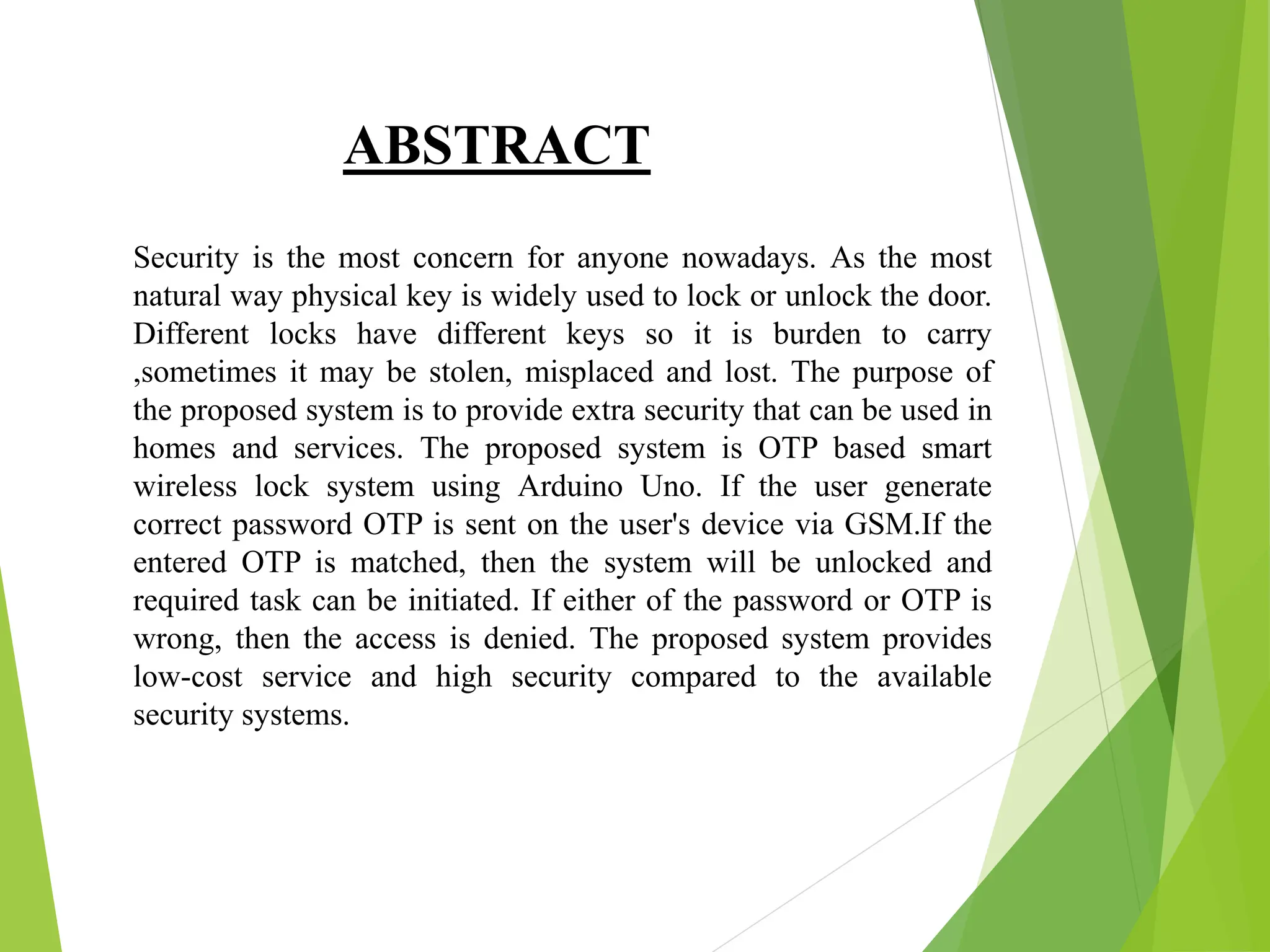 ABSTRACT

Security is the most concern for anyone nowadays. As the most natural way physical key is widely used to lock or unlock the door. Different locks have different keys so it is burden to carry ,sometimes it may be stolen, misplaced and lost. The purpose of the proposed system is to provide extra security that can be used in homes and services. The proposed system is OTP based smart wireless lock system using Arduino Uno. If the user generate correct password OTP is sent on the user's device via GSM.If the entered OTP is matched, then the system will be unlocked and required task can be initiated. If either of the password or OTP is wrong, then the access is denied. The proposed system provides low-cost service and high security compared to the available security systems.